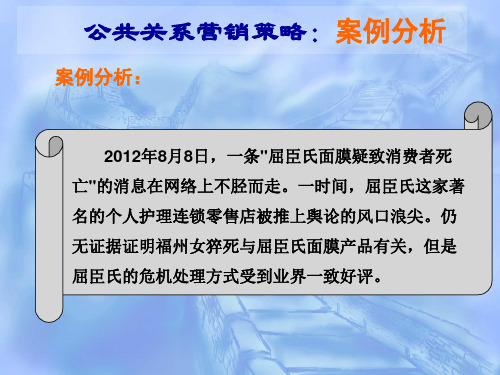 公共关系营销策略：案例分析

案例分析：

2012年8月8日，一条"屈臣氏面膜疑致消费者死亡"的消息在网络上不胫而走。一时间，屈臣氏这家著名的个人护理连锁零售店被推上舆论的风口浪尖。仍无证据证明福州女猝死与屈臣氏面膜产品有关，但是屈臣氏的危机处理方式受到业界一致好评。